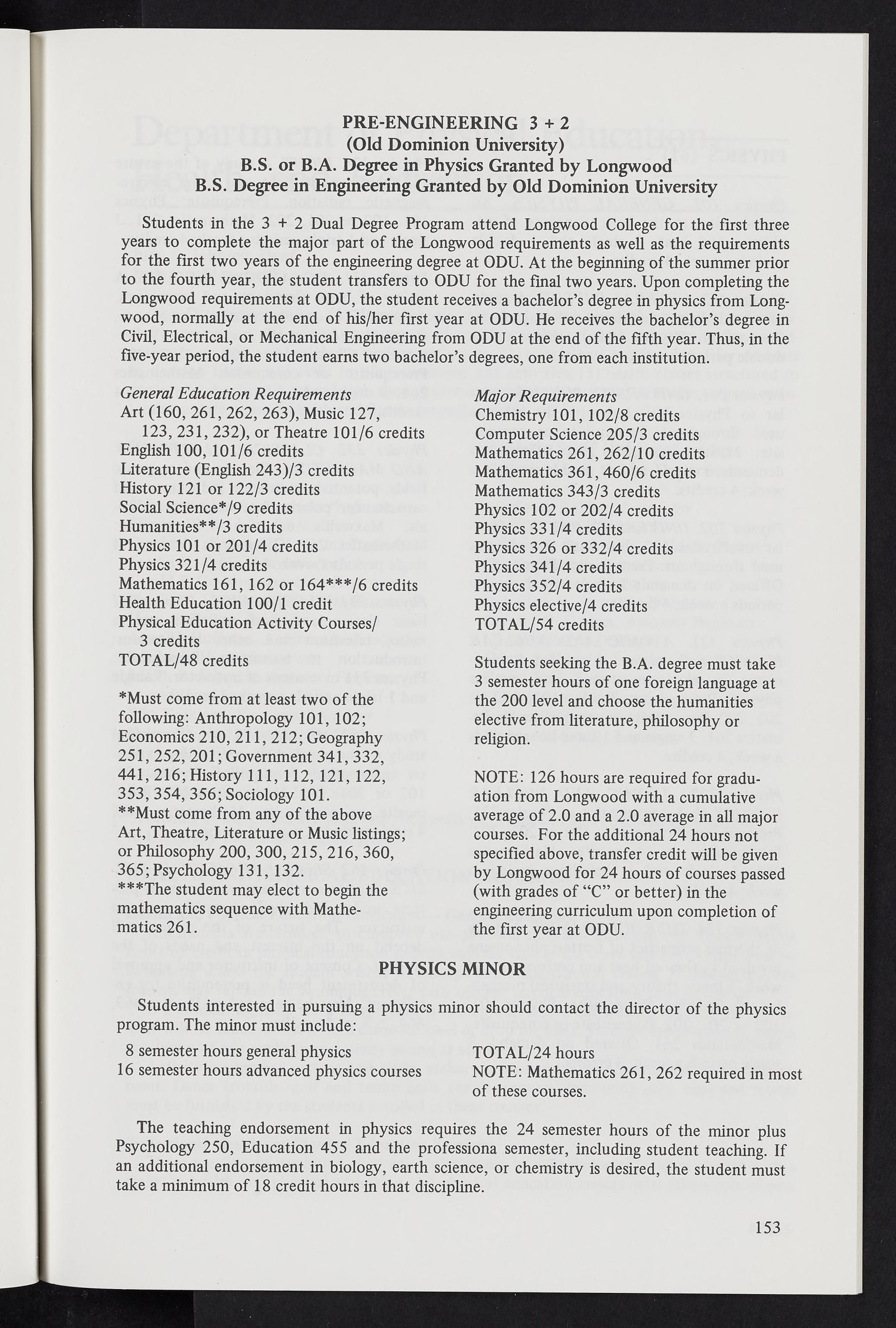 PRE-ENGINEERING 3 + 2
(Old Dominion University)
B.S. or B.A. Degree in Physics Granted by Longwood
B.S. Degree in Engineering Granted by Old Dominion University

Students in the 3 + 2 Dual Degree Program attend Longwood College for the first three years to complete the major part of the Longwood requirements as well as the requirements for the first two years of the engineering degree at ODU. At the beginning of the summer prior to the fourth year, the student transfers to ODU for the final two years. Upon completing the Longwood requirements at ODU, the student receives a bachelor's degree in physics from Longwood, normally at the end of his/her first year at ODU. He receives the bachelor's degree in Civil, Electrical, or Mechanical Engineering from ODU at the end of the fifth year. Thus, in the five-year period, the student earns two bachelor's degrees, one from each institution.

General Education Requirements
Art (160, 261, 262, 263), Music 127, 123, 231, 232), or Theatre 101/6 credits
English 100, 101/6 credits
Literature (English 243)/3 credits
History 121 or 122/3 credits
Social Science*/9 credits
Humanities**/3 credits
Physics 101 or 201/4 credits
Physics 321/4 credits
Mathematics 161, 162 or 164***/6 credits
Health Education 100/1 credit
Physical Education Activity Courses/ 3 credits
TOTAL/48 credits

*Must come from at least two of the following: Anthropology 101, 102; Economics 210, 211, 212; Geography 251, 252, 201; Government 341, 332, 441, 216; History 111, 112, 121, 122, 353, 354, 356; Sociology 101.
**Must come from any of the above Art, Theatre, Literature or Music listings; or Philosophy 200, 300, 215, 216, 360, 365; Psychology 131, 132.
***The student may elect to begin the mathematics sequence with Mathematics 261.

Major Requirements
Chemistry 101, 102/8 credits
Computer Science 205/3 credits
Mathematics 261, 262/10 credits
Mathematics 361, 460/6 credits
Mathematics 343/3 credits
Physics 102 or 202/4 credits
Physics 331/4 credits
Physics 326 or 332/4 credits
Physics 341/4 credits
Physics 352/4 credits
Physics elective/4 credits
TOTAL/54 credits

Students seeking the B.A. degree must take 3 semester hours of one foreign language at the 200 level and choose the humanities elective from literature, philosophy or religion.

NOTE: 126 hours are required for graduation from Longwood with a cumulative average of 2.0 and a 2.0 average in all major courses. For the additional 24 hours not specified above, transfer credit will be given by Longwood for 24 hours of courses passed (with grades of "C" or better) in the engineering curriculum upon completion of the first year at ODU.

PHYSICS MINOR

Students interested in pursuing a physics minor should contact the director of the physics program. The minor must include:

8 semester hours general physics
16 semester hours advanced physics courses

TOTAL/24 hours
NOTE: Mathematics 261, 262 required in most of these courses.

The teaching endorsement in physics requires the 24 semester hours of the minor plus Psychology 250, Education 455 and the professiona semester, including student teaching. If an additional endorsement in biology, earth science, or chemistry is desired, the student must take a minimum of 18 credit hours in that discipline.

153